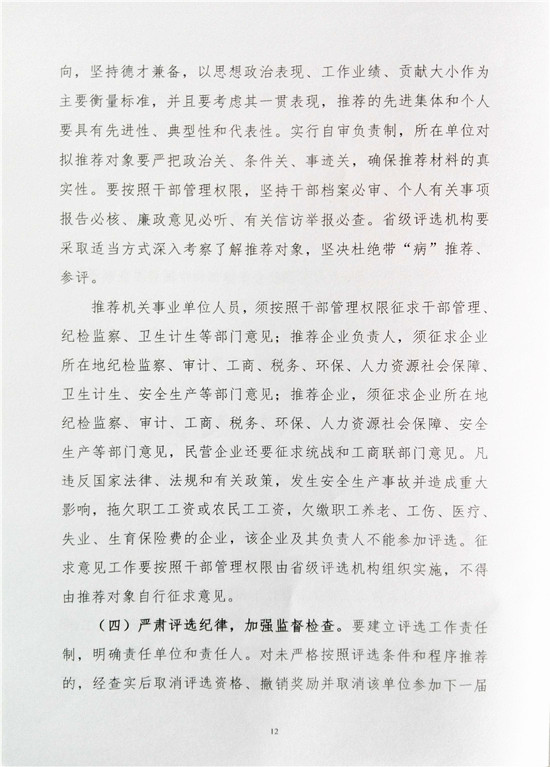 向，坚持德才兼备，以思想政治表现、工作业绩、贡献大小作为主要衡量标准，并且要考虑其一贯表现，推荐的先进集体和个人要具有先进性、典型性和代表性。实行自审负责制，所在单位对拟推荐对象要严把政治关、条件关、事迹关，确保推荐材料的真实性。要按照干部管理权限，坚持干部档案必审、个人有关事项报告必核、廉政意见必听、有关信访举报必查。省级评选机构要采取适当方式深入考察了解推荐对象，坚决杜绝带“病”推荐、参评。

推荐机关事业单位人员，须按照干部管理权限征求干部管理、纪检监察、卫生计生等部门意见；推荐企业负责人，须征求企业所在地纪检监察、审计、工商、税务、环保、人力资源社会保障、卫生计生、安全生产等部门意见；推荐企业，须征求企业所在地纪检监察、审计、工商、税务、环保、人力资源社会保障、安全生产等部门意见，民营企业还要征求统战和工商联部门意见。凡违反国家法律、法规和有关政策，发生安全生产事故并造成重大影响，拖欠职工工资或农民工工资，欠缴职工养老、工伤、医疗、失业、生育保险费的企业，该企业及其负责人不能参加评选。征求意见工作要按照干部管理权限由省级评选机构组织实施，不得由推荐对象自行征求意见。

（四）严肃评选纪律，加强监督检查。要建立评选工作责任制，明确责任单位和责任人。对未严格按照评选条件和程序推荐的，经查实后取消评选资格、撤销奖励并取消该单位参加下一届

12